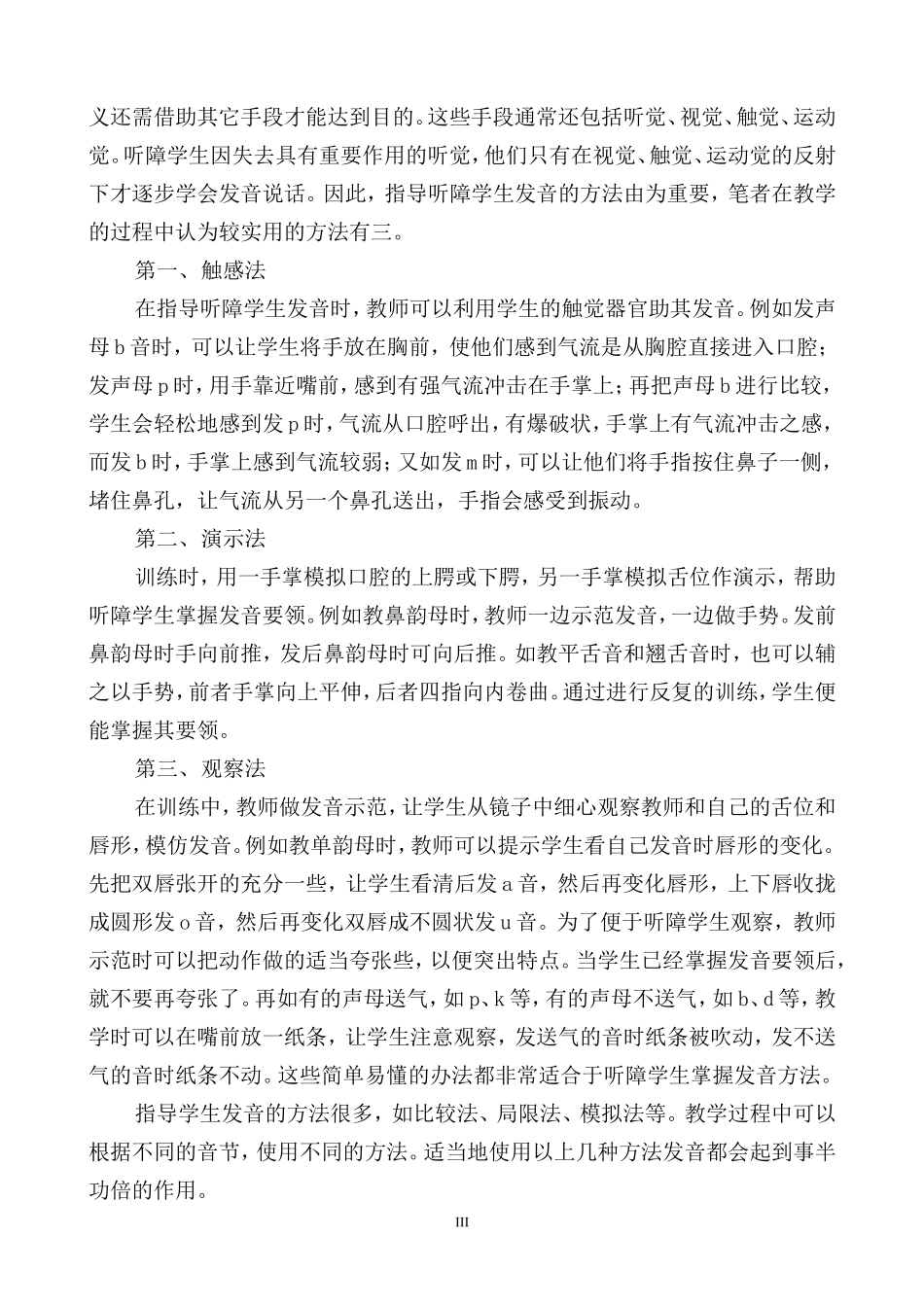 义还需借助其它手段才能达到目的。这些手段通常还包括听觉、视觉、触觉、运动觉。听障学生因失去具有重要作用的听觉，他们只有在视觉、触觉、运动觉的反射下才逐步学会发音说话。因此，指导听障学生发音的方法由为重要，笔者在教学的过程中认为较实用的方法有三。

第一、触感法

在指导听障学生发音时，教师可以利用学生的触觉器官助其发音。例如发声母b音时，可以让学生将手放在胸前，使他们感到气流是从胸腔直接进入口腔；发声母p时，用手靠近嘴前，感到有强气流冲击在手掌上；再把声母b进行比较，学生会轻松地感到发p时，气流从口腔呼出，有爆破状，手掌上有气流冲击之感，而发b时，手掌上感到气流较弱；又如发m时，可以让他们将手指按住鼻子一侧，堵住鼻孔，让气流从另一个鼻孔送出，手指会感受到振动。

第二、演示法

训练时，用一手掌模拟口腔的上腭或下腭，另一手掌模拟舌位作演示，帮助听障学生掌握发音要领。例如教鼻韵母时，教师一边示范发音，一边做手势。发前鼻韵母时手向前推，发后鼻韵母时可向后推。如教平舌音和翘舌音时，也可以辅之以手势，前者手掌向上平伸，后者四指向内卷曲。通过进行反复的训练，学生便能掌握其要领。

第三、观察法

在训练中，教师做发音示范，让学生从镜子中细心观察教师和自己的舌位和唇形，模仿发音。例如教单韵母时，教师可以提示学生看自己发音时唇形的变化。先把双唇张开的充分一些，让学生看清后发a音，然后再变化唇形，上下唇收拢成圆形发o音，然后再变化双唇成不圆状发u音。为了便于听障学生观察，教师示范时可以把动作做的适当夸张些，以便突出特点。当学生已经掌握发音要领后，就不要再夸张了。再如有的声母送气，如p、k等，有的声母不送气，如b、d等，教学时可以在嘴前放一纸条，让学生注意观察，发送气的音时纸条被吹动，发不送气的音时纸条不动。这些简单易懂的办法都非常适合于听障学生掌握发音方法。

指导学生发音的方法很多，如比较法、局限法、模拟法等。教学过程中可以根据不同的音节，使用不同的方法。适当地使用以上几种方法发音都会起到事半功倍的作用。

III